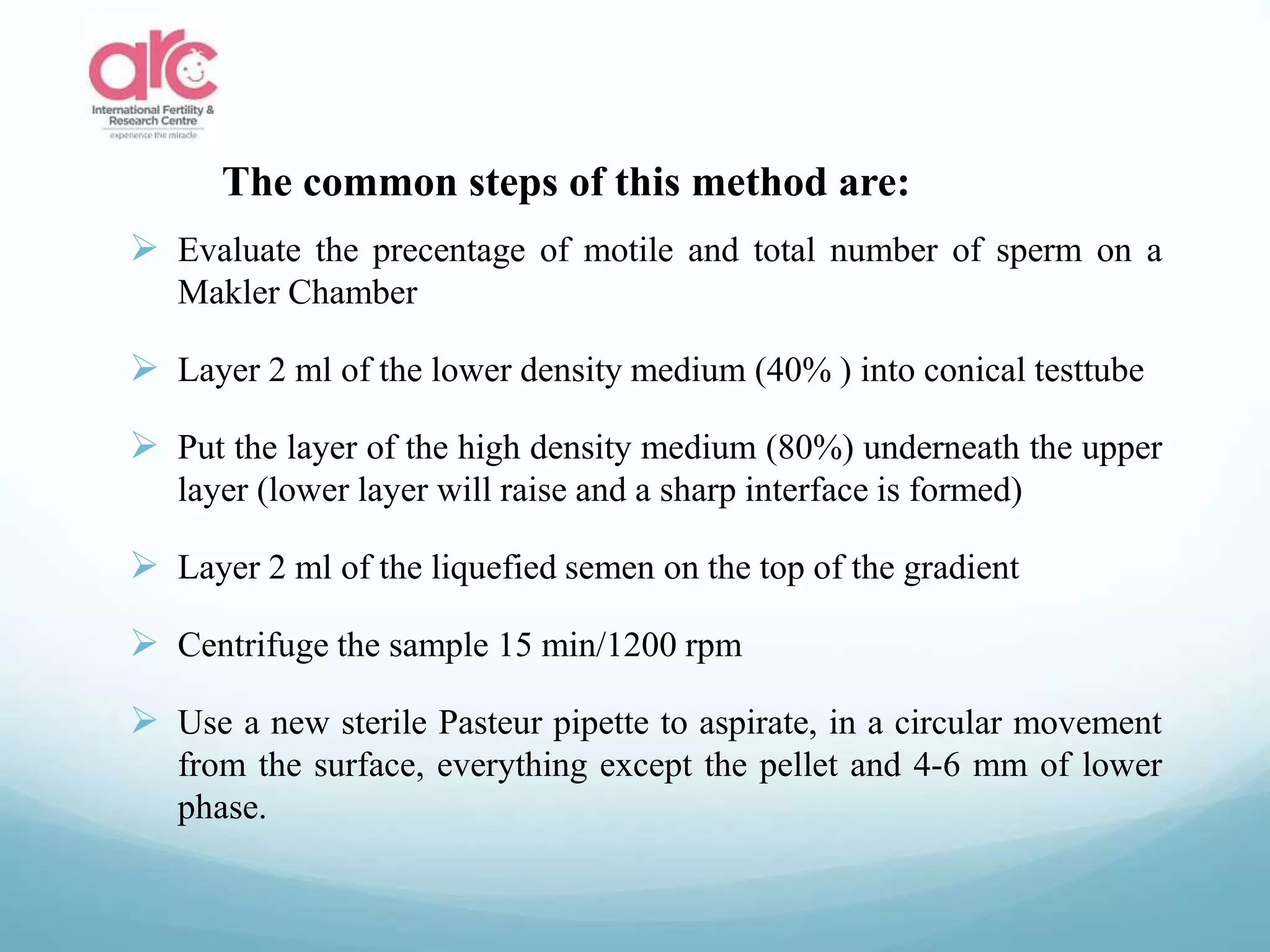 arc
International Fertility & Research Centre
experience the miracle

The common steps of this method are:

➢ Evaluate the precentage of motile and total number of sperm on a Makler Chamber

➢ Layer 2 ml of the lower density medium (40% ) into conical testtube

➢ Put the layer of the high density medium (80%) underneath the upper layer (lower layer will raise and a sharp interface is formed)

➢ Layer 2 ml of the liquefied semen on the top of the gradient

➢ Centrifuge the sample 15 min/1200 rpm

➢ Use a new sterile Pasteur pipette to aspirate, in a circular movement from the surface, everything except the pellet and 4-6 mm of lower phase.